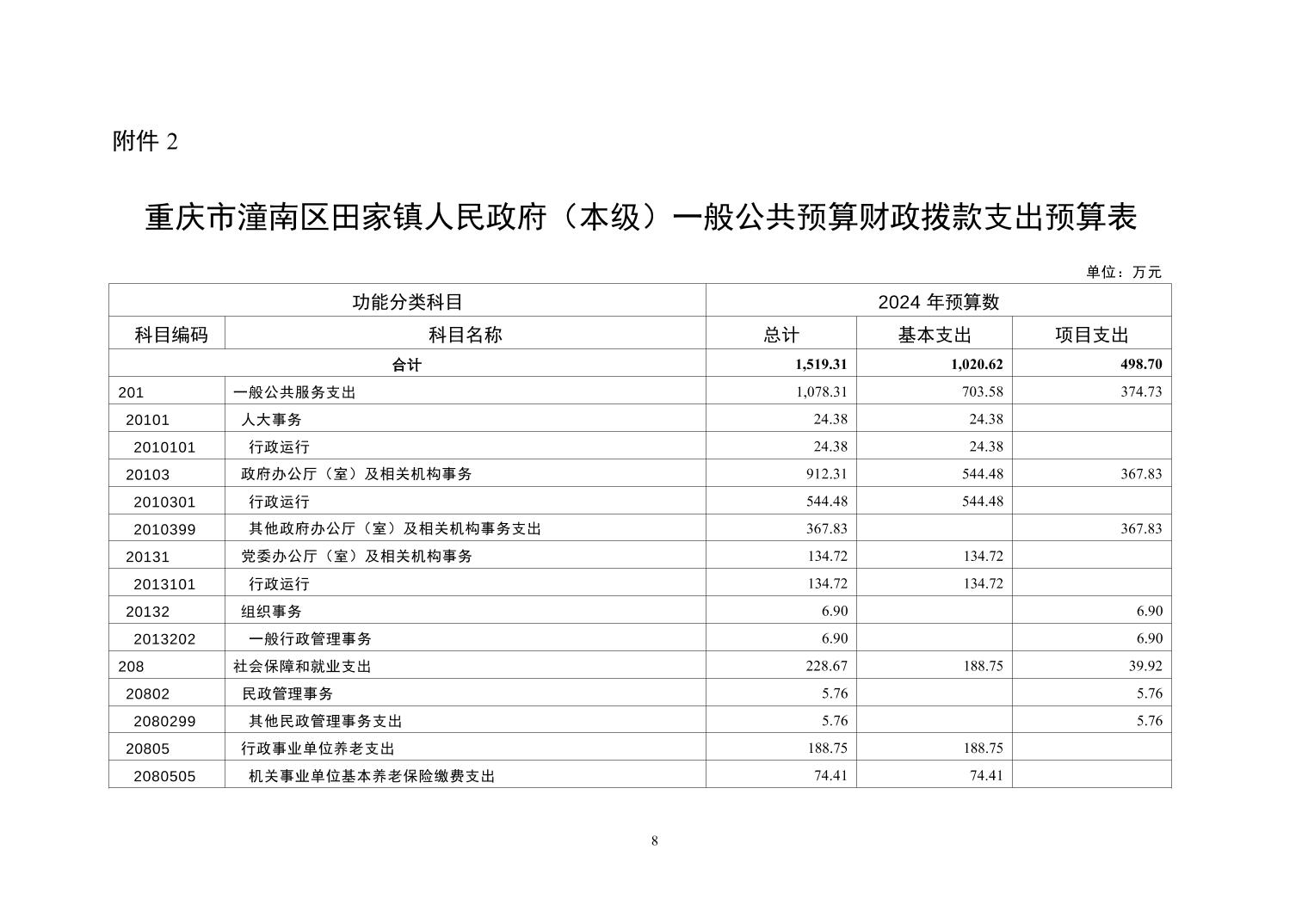 附件 2

重庆市潼南区田家镇人民政府（本级）一般公共预算财政拨款支出预算表

单位：万元

| 功能分类科目 | | 2024 年预算数 | | |
|---|---|---|---|---|
| 科目编码 | 科目名称 | 总计 | 基本支出 | 项目支出 |
| 合计 | | 1,519.31 | 1,020.62 | 498.70 |
| 201 | 一般公共服务支出 | 1,078.31 | 703.58 | 374.73 |
| 20101 | 人大事务 | 24.38 | 24.38 | |
| 2010101 | 行政运行 | 24.38 | 24.38 | |
| 20103 | 政府办公厅（室）及相关机构事务 | 912.31 | 544.48 | 367.83 |
| 2010301 | 行政运行 | 544.48 | 544.48 | |
| 2010399 | 其他政府办公厅（室）及相关机构事务支出 | 367.83 | | 367.83 |
| 20131 | 党委办公厅（室）及相关机构事务 | 134.72 | 134.72 | |
| 2013101 | 行政运行 | 134.72 | 134.72 | |
| 20132 | 组织事务 | 6.90 | | 6.90 |
| 2013202 | 一般行政管理事务 | 6.90 | | 6.90 |
| 208 | 社会保障和就业支出 | 228.67 | 188.75 | 39.92 |
| 20802 | 民政管理事务 | 5.76 | | 5.76 |
| 2080299 | 其他民政管理事务支出 | 5.76 | | 5.76 |
| 20805 | 行政事业单位养老支出 | 188.75 | 188.75 | |
| 2080505 | 机关事业单位基本养老保险缴费支出 | 74.41 | 74.41 | |

8